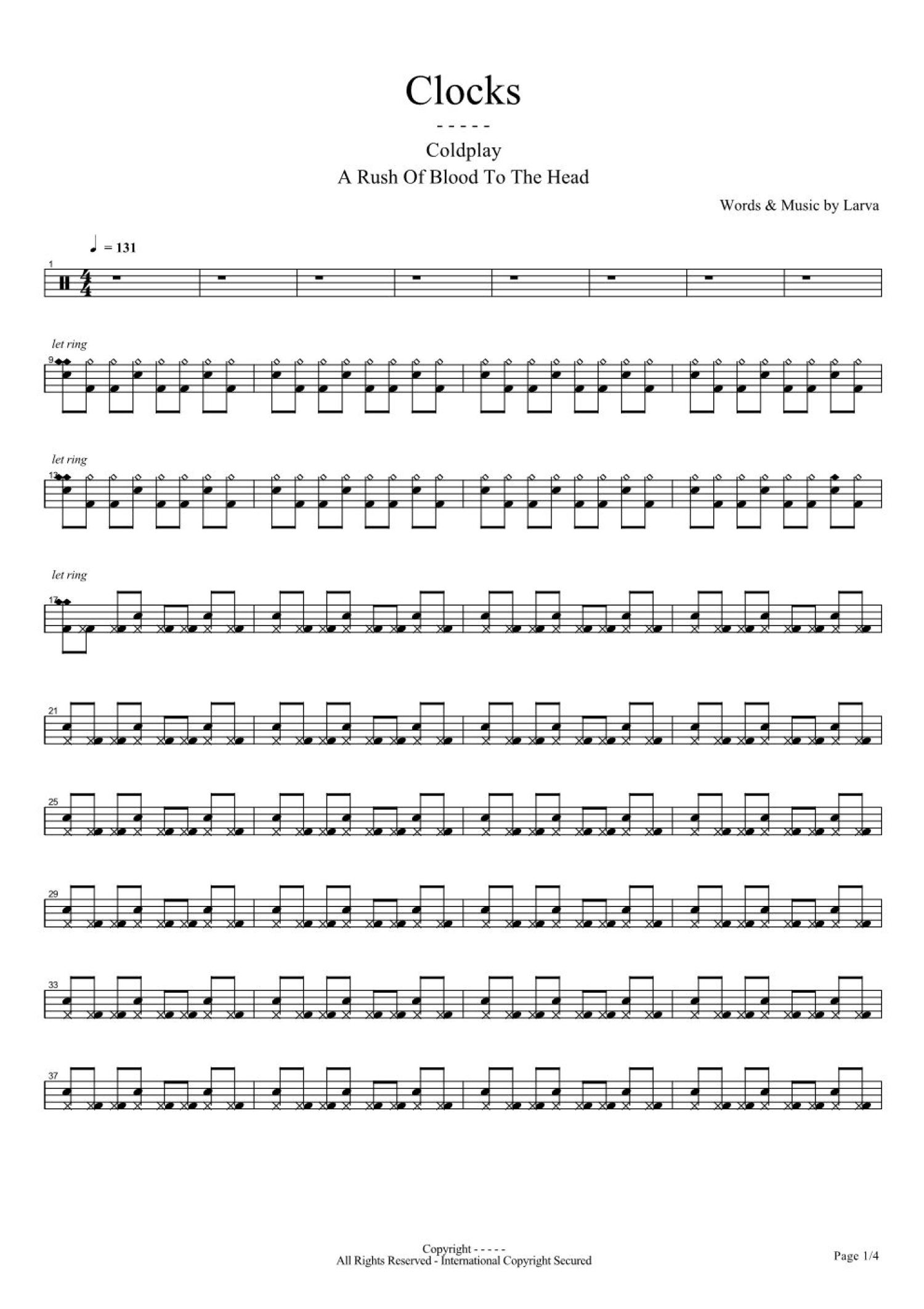 Clocks

- - - - -

Coldplay

A Rush Of Blood To The Head

Words & Music by Larva

♩ = 131

1

let ring

9

let ring

13

let ring

17

21

25

29

33

37

Copyright - - - - -
All Rights Reserved - International Copyright Secured

Page 1/4